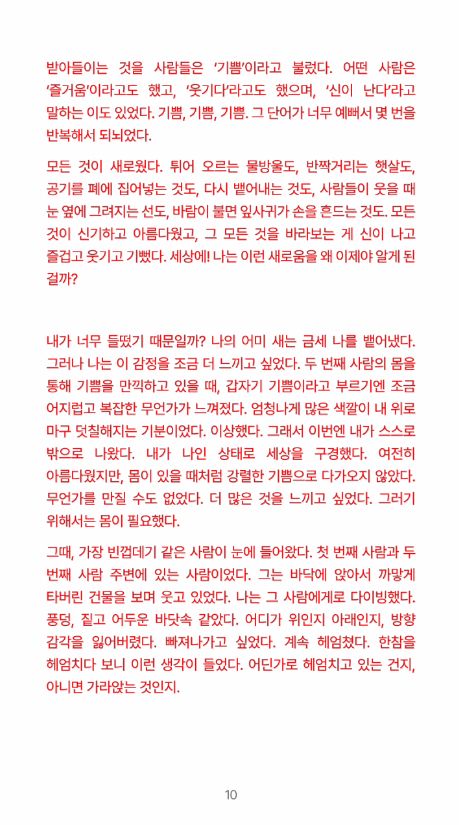 받아들이는 것을 사람들은 '기쁨'이라고 불렀다. 어떤 사람은 '즐거움'이라고도 했고, '웃기다'라고도 했으며, '신이 난다'라고 말하는 이도 있었다. 기쁨, 기쁨, 기쁨. 그 단어가 너무 예뻐서 몇 번을 반복해서 되뇌었다.

모든 것이 새로웠다. 튀어 오르는 물방울도, 반짝거리는 햇살도, 공기를 폐에 집어넣는 것도, 다시 뱉어내는 것도, 사람들이 웃을 때 눈 옆에 그려지는 선도, 바람이 불면 잎사귀가 손을 흔드는 것도. 모든 것이 신기하고 아름다웠고, 그 모든 것을 바라보는 게 신이 나고 즐겁고 웃기고 기뻤다. 세상에! 나는 이런 새로움을 왜 이제야 알게 된 걸까?

내가 너무 들떴기 때문일까? 나의 어미 새는 금세 나를 뱉어냈다. 그러나 나는 이 감정을 조금 더 느끼고 싶었다. 두 번째 사람의 몸을 통해 기쁨을 만끽하고 있을 때, 갑자기 기쁨이라고 부르기엔 조금 어지럽고 복잡한 무언가가 느껴졌다. 엄청나게 많은 색깔이 내 위로 마구 덧칠해지는 기분이었다. 이상했다. 그래서 이번엔 내가 스스로 밖으로 나왔다. 내가 나인 상태로 세상을 구경했다. 여전히 아름다웠지만, 몸이 있을 때처럼 강렬한 기쁨으로 다가오지 않았다. 무언가를 만질 수도 없었다. 더 많은 것을 느끼고 싶었다. 그러기 위해서는 몸이 필요했다.

그때, 가장 빈껍데기 같은 사람이 눈에 들어왔다. 첫 번째 사람과 두 번째 사람 주변에 있는 사람이었다. 그는 바닥에 앉아서 까맣게 타버린 건물을 보며 웃고 있었다. 나는 그 사람에게로 다이빙했다. 풍덩, 짙고 어두운 바닷속 같았다. 어디가 위인지 아래인지, 방향 감각을 잃어버렸다. 빠져나가고 싶었다. 계속 헤엄쳤다. 한참을 헤엄치다 보니 이런 생각이 들었다. 어딘가로 헤엄치고 있는 건지, 아니면 가라앉는 것인지.

10